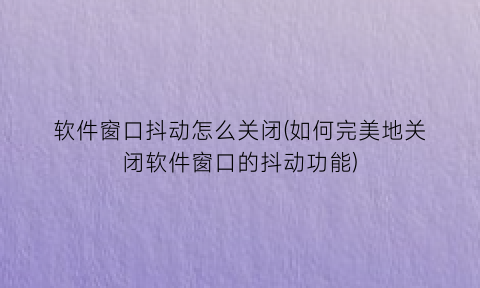 软件窗口抖动怎么关闭(如何完美地关闭软件窗口的抖动功能)